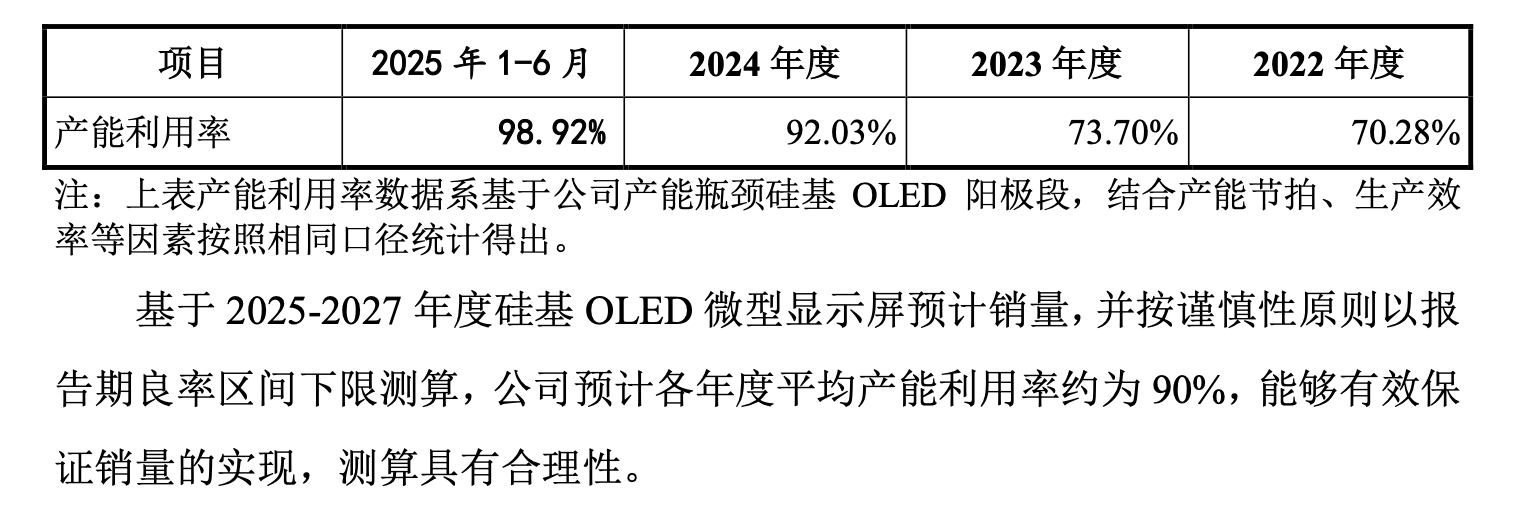 | 项目 | 2025年1-6月 | 2024年度 | 2023年度 | 2022年度 |
|---|---|---|---|---|
| 产能利用率 | 98.92% | 92.03% | 73.70% | 70.28% |

注：上表产能利用率数据系基于公司产能瓶颈硅基OLED阳极段，结合产能节拍、生产效率等因素按照相同口径统计得出。

基于2025-2027年度硅基OLED微型显示屏预计销量，并按谨慎性原则以报告期良率区间下限测算，公司预计各年度平均产能利用率约为90%，能够有效保证销量的实现，测算具有合理性。